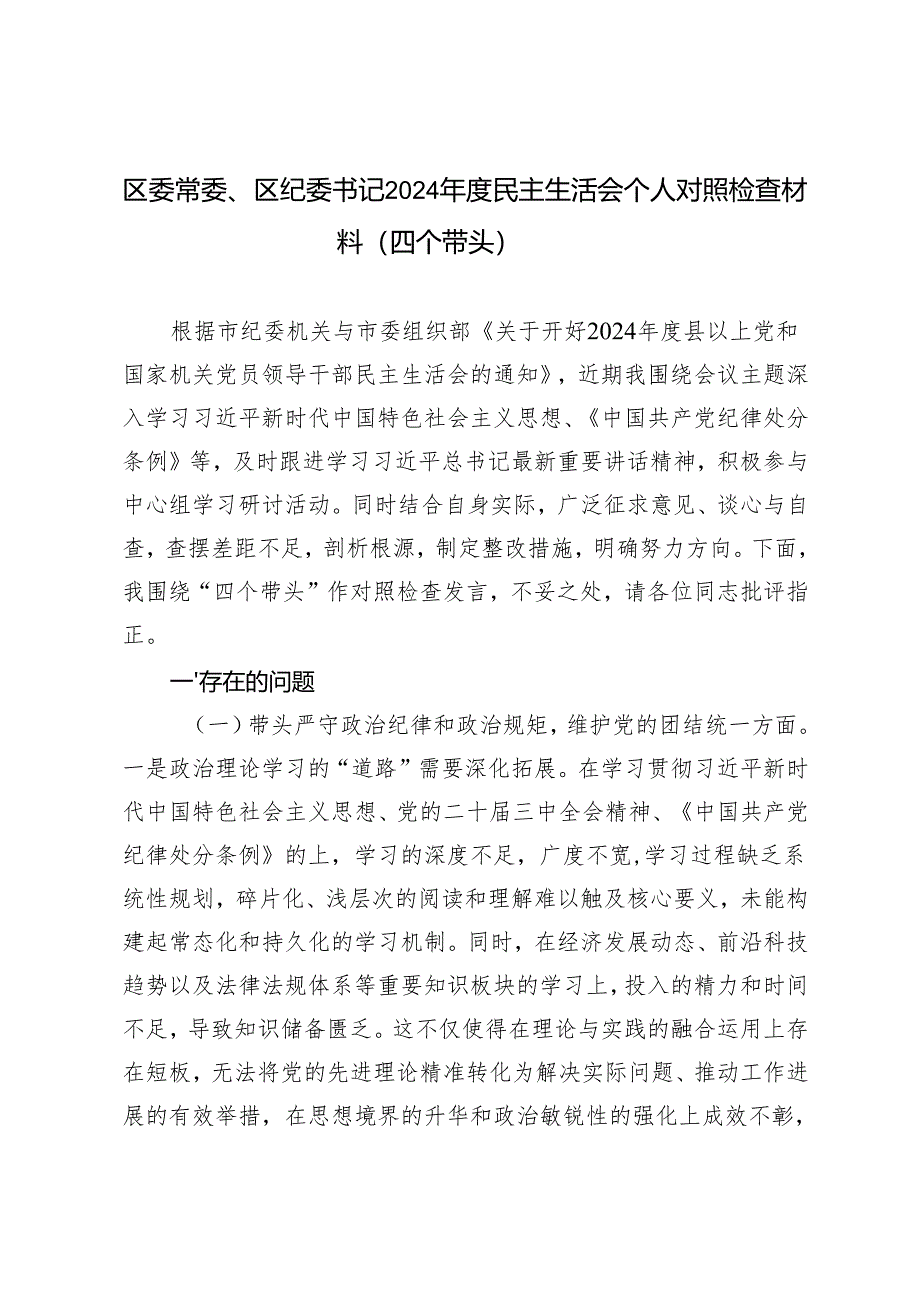 区委常委、区纪委书记2024年度民主生活会个人对照检查材料（四个带头）

根据市纪委机关与市委组织部《关于开好2024年度县以上党和国家机关党员领导干部民主生活会的通知》，近期我围绕会议主题深入学习习近平新时代中国特色社会主义思想、《中国共产党纪律处分条例》等，及时跟进学习习近平总书记最新重要讲话精神，积极参与中心组学习研讨活动。同时结合自身实际，广泛征求意见、谈心与自查，查摆差距不足，剖析根源，制定整改措施，明确努力方向。下面，我围绕“四个带头”作对照检查发言，不妥之处，请各位同志批评指正。

一'存在的问题

（一）带头严守政治纪律和政治规矩，维护党的团结统一方面。一是政治理论学习的“道路”需要深化拓展。在学习贯彻习近平新时代中国特色社会主义思想、党的二十届三中全会精神、《中国共产党纪律处分条例》的上，学习的深度不足，广度不宽,学习过程缺乏系统性规划，碎片化、浅层次的阅读和理解难以触及核心要义，未能构建起常态化和持久化的学习机制。同时，在经济发展动态、前沿科技趋势以及法律法规体系等重要知识板块的学习上，投入的精力和时间不足，导致知识储备匮乏。这不仅使得在理论与实践的融合运用上存在短板，无法将党的先进理论精准转化为解决实际问题、推动工作进展的有效举措，在思想境界的升华和政治敏锐性的强化上成效不彰，